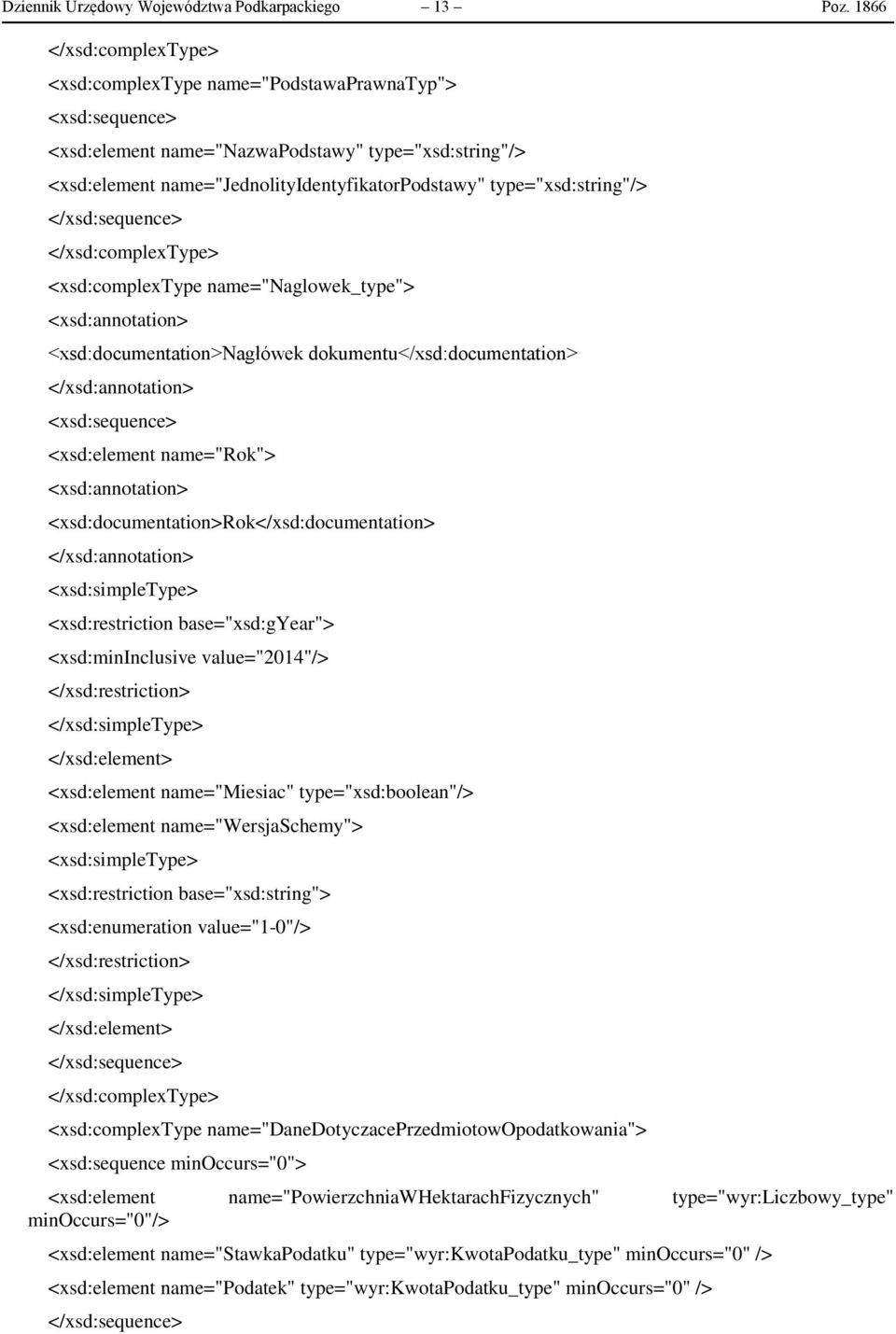 Dziennik Urzędowy Województwa Podkarpackiego – 13 – Poz. 1866

</xsd:complexType>

<xsd:complexType name="PodstawaPrawnaTyp">

<xsd:sequence>

<xsd:element name="NazwaPodstawy" type="xsd:string"/>

<xsd:element name="JednolityIdentyfikatorPodstawy" type="xsd:string"/>

</xsd:sequence>

</xsd:complexType>

<xsd:complexType name="Naglowek_type">

<xsd:annotation>

<xsd:documentation>Nagłówek dokumentu</xsd:documentation>

</xsd:annotation>

<xsd:sequence>

<xsd:element name="Rok">

<xsd:annotation>

<xsd:documentation>Rok</xsd:documentation>

</xsd:annotation>

<xsd:simpleType>

<xsd:restriction base="xsd:gYear">

<xsd:minInclusive value="2014"/>

</xsd:restriction>

</xsd:simpleType>

</xsd:element>

<xsd:element name="Miesiac" type="xsd:boolean"/>

<xsd:element name="WersjaSchemy">

<xsd:simpleType>

<xsd:restriction base="xsd:string">

<xsd:enumeration value="1-0"/>

</xsd:restriction>

</xsd:simpleType>

</xsd:element>

</xsd:sequence>

</xsd:complexType>

<xsd:complexType name="DaneDotyczacePrzedmiotowOpodatkowania">

<xsd:sequence minOccurs="0">

<xsd:element name="PowierzchniaWHektarachFizycznych" type="wyr:Liczbowy_type" minOccurs="0"/>

<xsd:element name="StawkaPodatku" type="wyr:KwotaPodatku_type" minOccurs="0" />

<xsd:element name="Podatek" type="wyr:KwotaPodatku_type" minOccurs="0" />

</xsd:sequence>